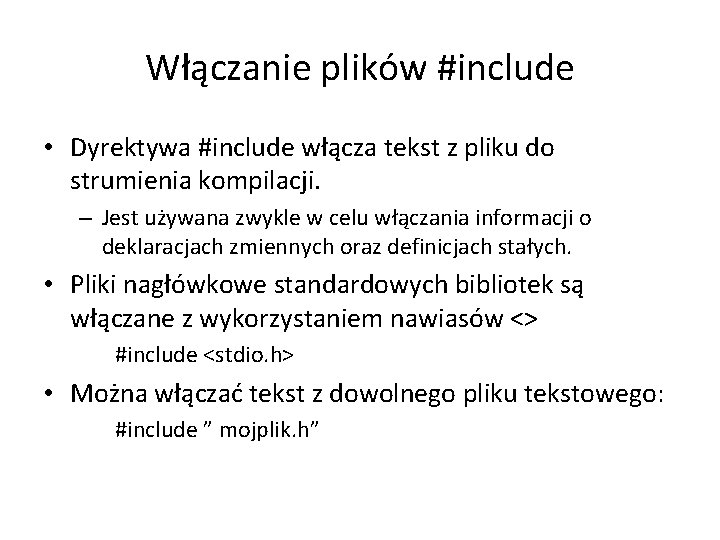 Włączanie plików #include

• Dyrektywa #include włącza tekst z pliku do strumienia kompilacji.
 – Jest używana zwykle w celu włączania informacji o deklaracjach zmiennych oraz definicjach stałych.
• Pliki nagłówkowe standardowych bibliotek są włączane z wykorzystaniem nawiasów <>
 #include <stdio.h>
• Można włączać tekst z dowolnego pliku tekstowego:
 #include ” mojplik.h”